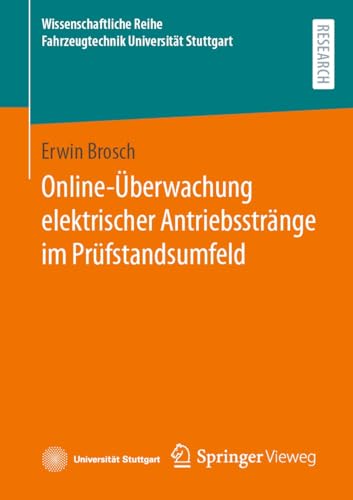 Wissenschaftliche Reihe
Fahrzeugtechnik Universität Stuttgart

RESEARCH

Erwin Brosch

Online-Überwachung elektrischer Antriebsstränge im Prüfstandsumfeld

Universität Stuttgart

Springer Vieweg